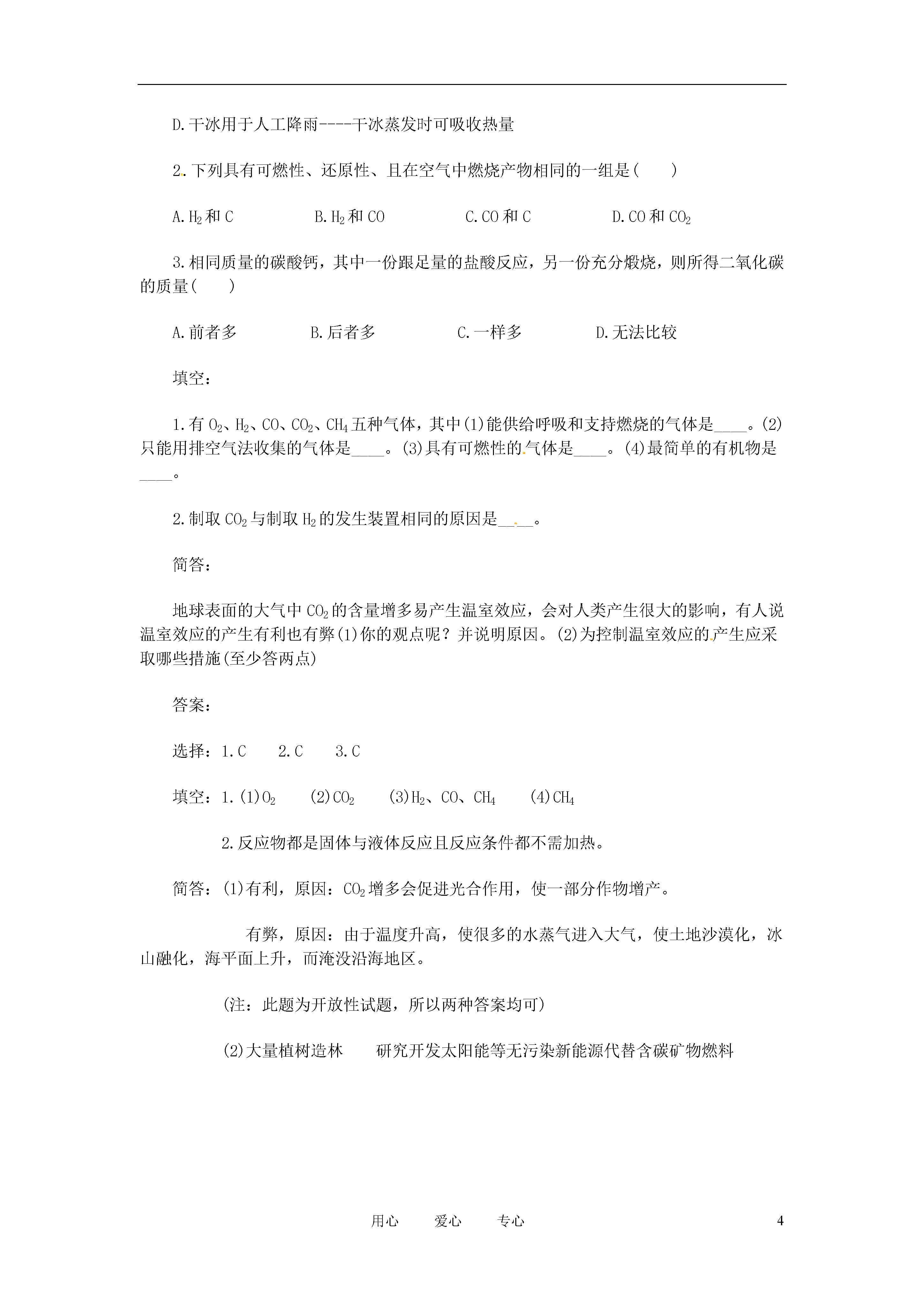 D.干冰用于人工降雨----干冰蒸发时可吸收热量

2.下列具有可燃性、还原性、且在空气中燃烧产物相同的一组是(　　)

A.$H_2$和C　　B.$H_2$和CO　　C.CO和C　　D.CO和$CO_2$

3.相同质量的碳酸钙，其中一份跟足量的盐酸反应，另一份充分煅烧，则所得二氧化碳的质量(　　)

A.前者多　　B.后者多　　C.一样多　　D.无法比较

填空：

1.有$O_2$、$H_2$、CO、$CO_2$、$CH_4$五种气体，其中(1)能供给呼吸和支持燃烧的气体是____。(2)只能用排空气法收集的气体是____。(3)具有可燃性的气体是____。(4)最简单的有机物是____。

2.制取$CO_2$与制取$H_2$的发生装置相同的原因是____。

简答：

地球表面的大气中$CO_2$的含量增多易产生温室效应，会对人类产生很大的影响，有人说温室效应的产生有利也有弊(1)你的观点呢？并说明原因。(2)为控制温室效应的产生应采取哪些措施(至少答两点)

答案：

选择：1.C　2.C　3.C

填空：1.(1)$O_2$　(2)$CO_2$　(3)$H_2$、CO、$CH_4$　(4)$CH_4$

2.反应物都是固体与液体反应且反应条件都不需加热。

简答：(1)有利，原因：$CO_2$增多会促进光合作用，使一部分作物增产。

有弊，原因：由于温度升高，使很多的水蒸气进入大气，使土地沙漠化，冰山融化，海平面上升，而淹没沿海地区。

(注：此题为开放性试题，所以两种答案均可)

(2)大量植树造林　研究开发太阳能等无污染新能源代替含碳矿物燃料

用心　爱心　专心　4